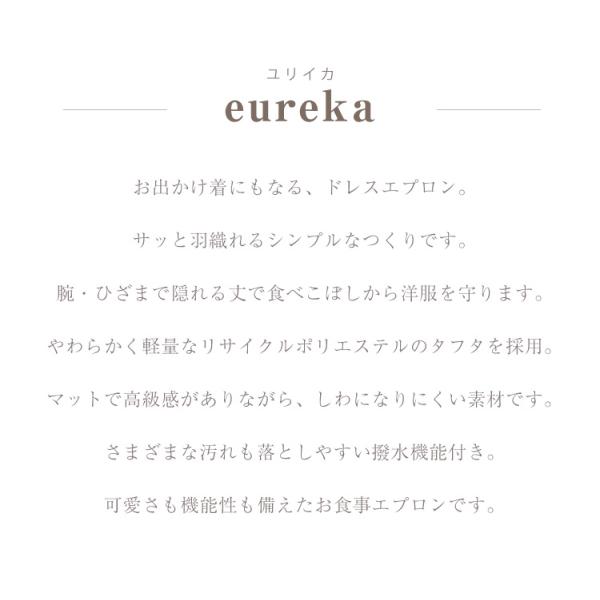 ユリイカ
eureka

お出かけ着にもなる、ドレスエプロン。

サッと羽織れるシンプルなつくりです。

腕・ひざまで隠れる丈で食べこぼしから洋服を守ります。

やわらかく軽量なリサイクルポリエステルのタフタを採用。

マットで高級感がありながら、しわになりにくい素材です。

さまざまな汚れも落としやすい撥水機能付き。

可愛さも機能性も備えたお食事エプロンです。